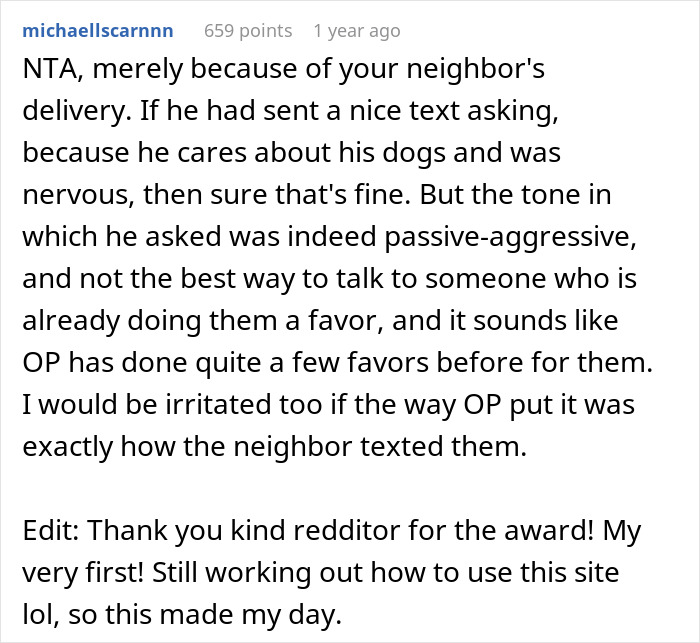 michaellscarnnn 659 points 1 year ago

NTA, merely because of your neighbor's delivery. If he had sent a nice text asking, because he cares about his dogs and was nervous, then sure that's fine. But the tone in which he asked was indeed passive-aggressive, and not the best way to talk to someone who is already doing them a favor, and it sounds like OP has done quite a few favors before for them. I would be irritated too if the way OP put it was exactly how the neighbor texted them.

Edit: Thank you kind redditor for the award! My very first! Still working out how to use this site lol, so this made my day.